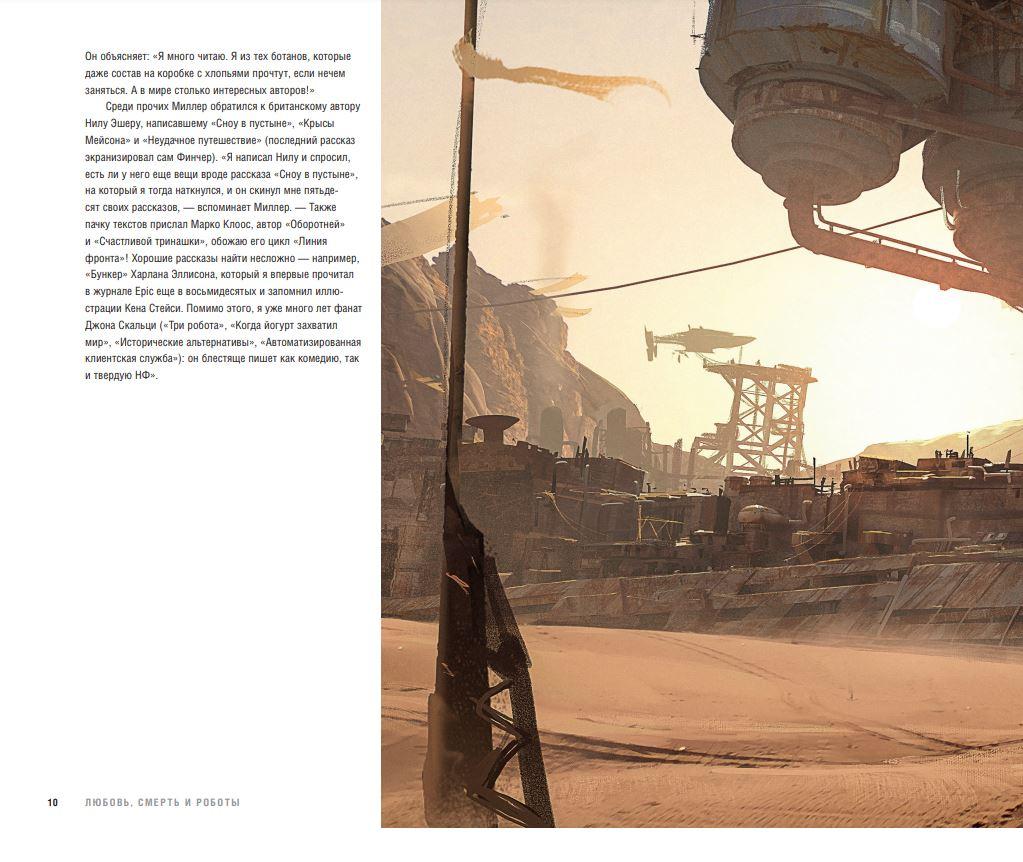 Он объясняет: «Я много читаю. Я из тех ботанов, которые даже состав на коробке с хлопьями прочтут, если нечем заняться. А в мире столько интересных авторов!»

Среди прочих Миллер обратился к британскому автору Нилу Эшеру, написавшему «Сноу в пустыне», «Крысы Мейсона» и «Неудачное путешествие» (последний рассказ экранизировал сам Финчер). «Я написал Нилу и спросил, есть ли у него еще вещи вроде рассказа «Сноу в пустыне», на который я тогда наткнулся, и он скинул мне пятьдесят своих рассказов, — вспоминает Миллер. — Также пачку текстов прислал Марко Клоос, автор «Оборотней» и «Счастливой тринашки», обожаю его цикл «Линия фронта»! Хорошие рассказы найти несложно — например, «Бункер» Харлана Эллисона, который я впервые прочитал в журнале Epic еще в восьмидесятых и запомнил иллюстрации Кена Стейси. Помимо этого, я уже много лет фанат Джона Скальци («Три робота», «Когда йогурт захватил мир», «Исторические альтернативы», «Автоматизированная клиентская служба»): он блестяще пишет как комедию, так и твердую НФ».

10 ЛЮБОВЬ, СМЕРТЬ И РОБОТЫ